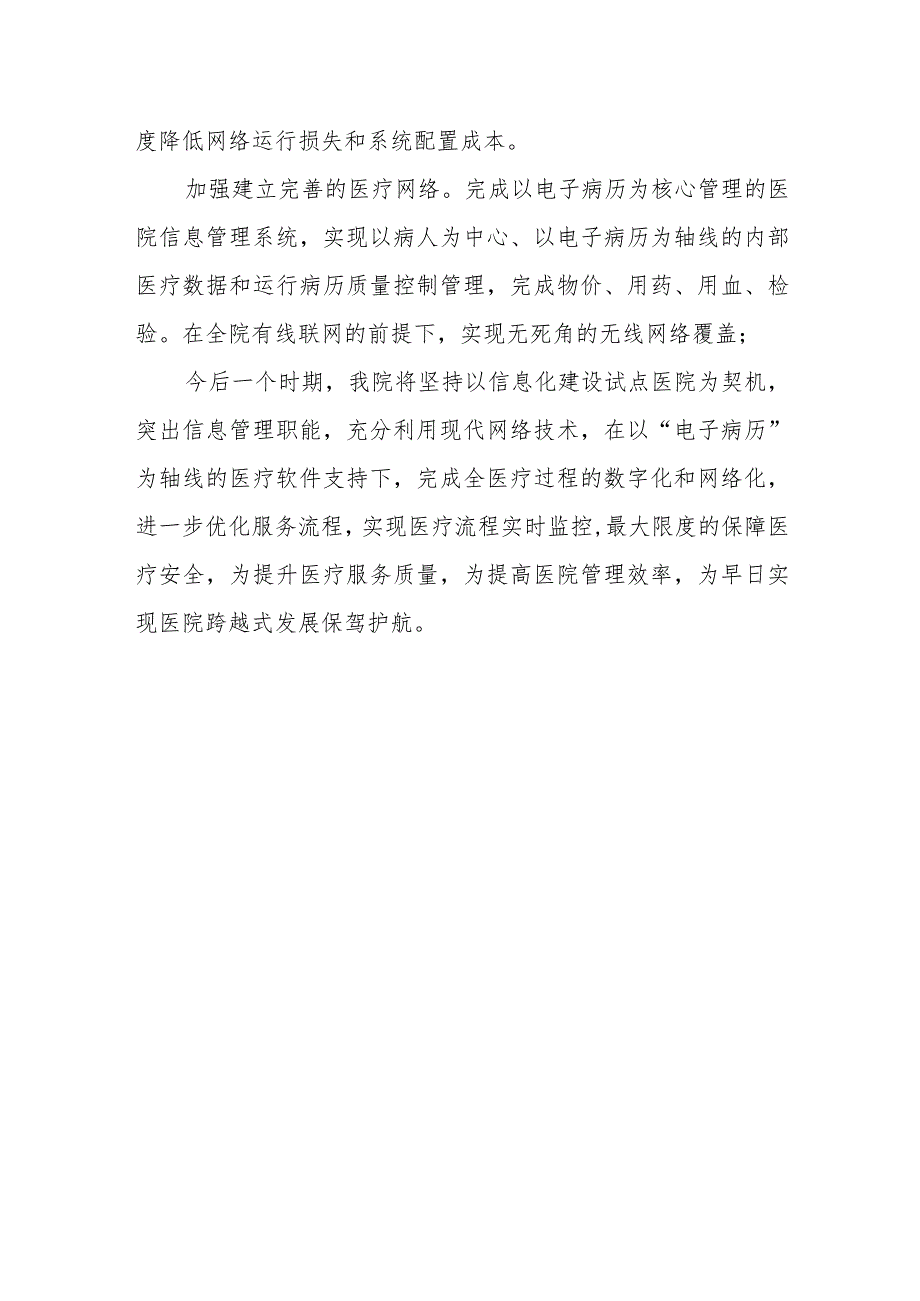 度降低网络运行损失和系统配置成本。

加强建立完善的医疗网络。完成以电子病历为核心管理的医院信息管理系统，实现以病人为中心、以电子病历为轴线的内部医疗数据和运行病历质量控制管理，完成物价、用药、用血、检验。在全院有线联网的前提下，实现无死角的无线网络覆盖；

今后一个时期，我院将坚持以信息化建设试点医院为契机，突出信息管理职能，充分利用现代网络技术，在以“电子病历”为轴线的医疗软件支持下，完成全医疗过程的数字化和网络化，进一步优化服务流程，实现医疗流程实时监控，最大限度的保障医疗安全，为提升医疗服务质量，为提高医院管理效率，为早日实现医院跨越式发展保驾护航。